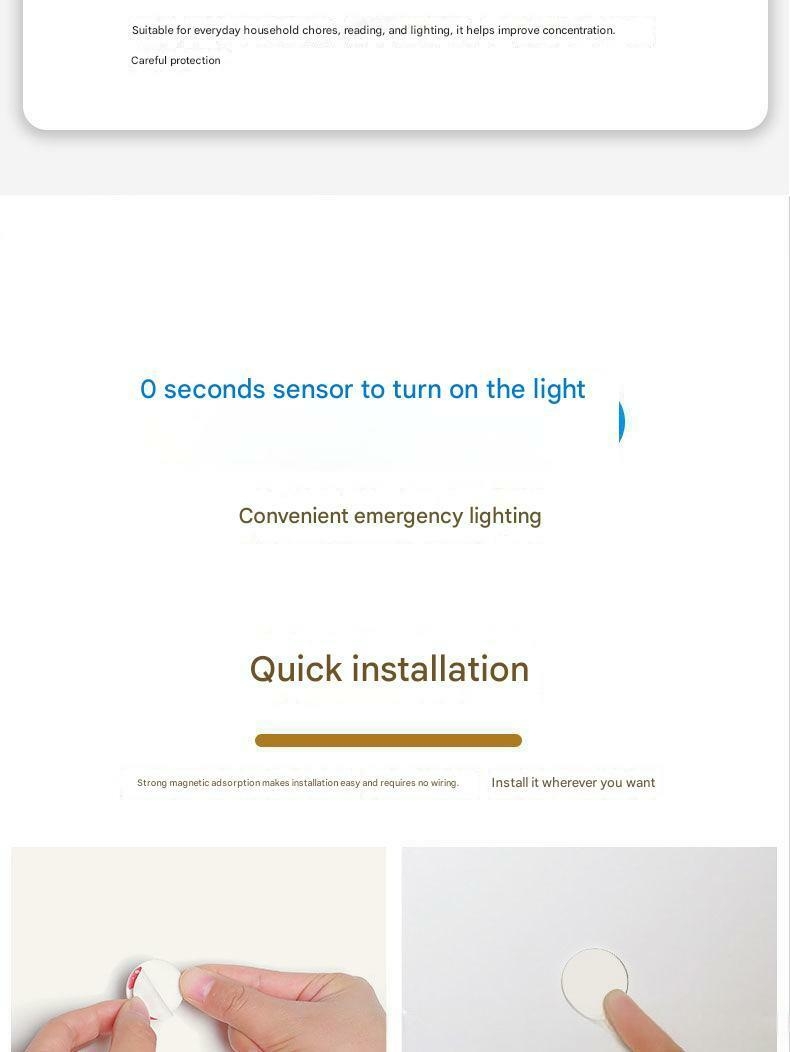 Suitable for everyday household chores, reading, and lighting, it helps improve concentration.

Careful protection

0 seconds sensor to turn on the light

Convenient emergency lighting

Quick installation

Strong magnetic adsorption makes installation easy and requires no wiring.

Install it wherever you want